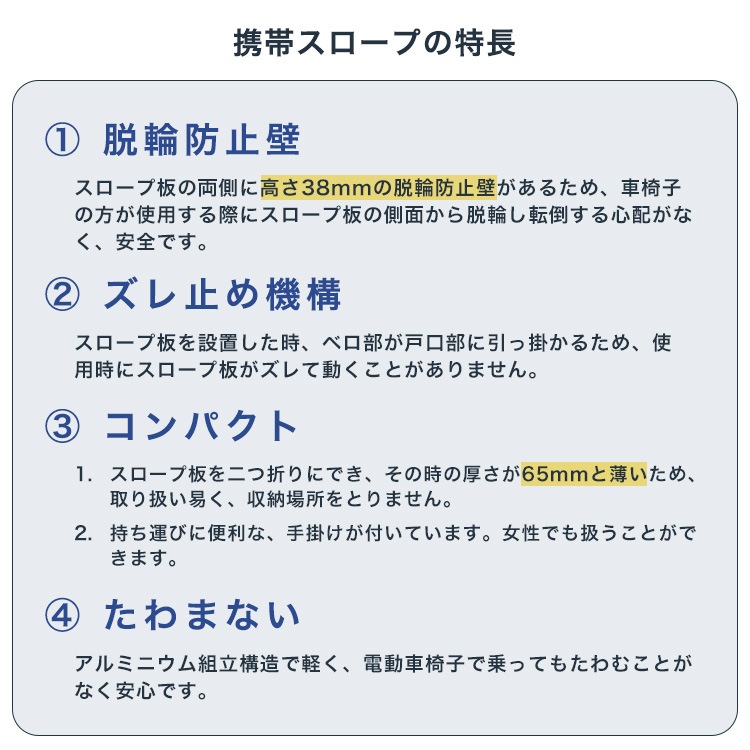 携帯スロープの特長

① 脱輪防止壁

スロープ板の両側に高さ38mmの脱輪防止壁があるため、車椅子の方が使用する際にスロープ板の側面から脱輪し転倒する心配がなく、安全です。

② ズレ止め機構

スロープ板を設置した時、ベロ部が戸口部に引っ掛かるため、使用時にスロープ板がズレて動くことがありません。

③ コンパクト

1. スロープ板を二つ折りにでき、その時の厚さが65mmと薄いため、取り扱い易く、収納場所をとりません。
2. 持ち運びに便利な、手掛けが付いています。女性でも扱うことができます。

④ たわまない

アルミニウム組立構造で軽く、電動車椅子で乗ってもたわむことがなく安心です。